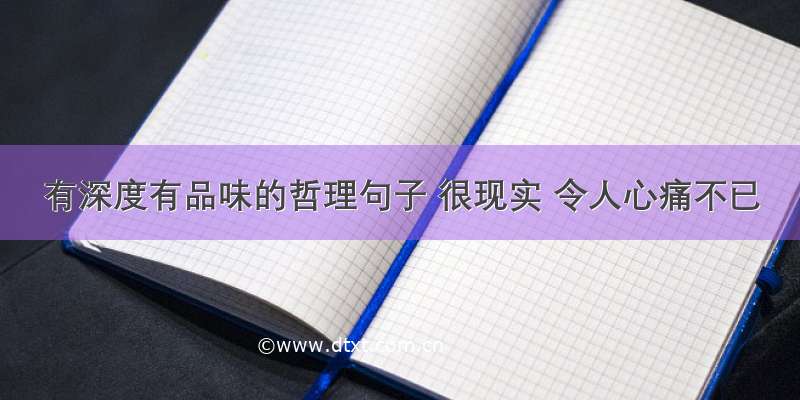 有深度有品味的哲理句子 很现实 令人心痛不已

©www.dtxt.com.cn